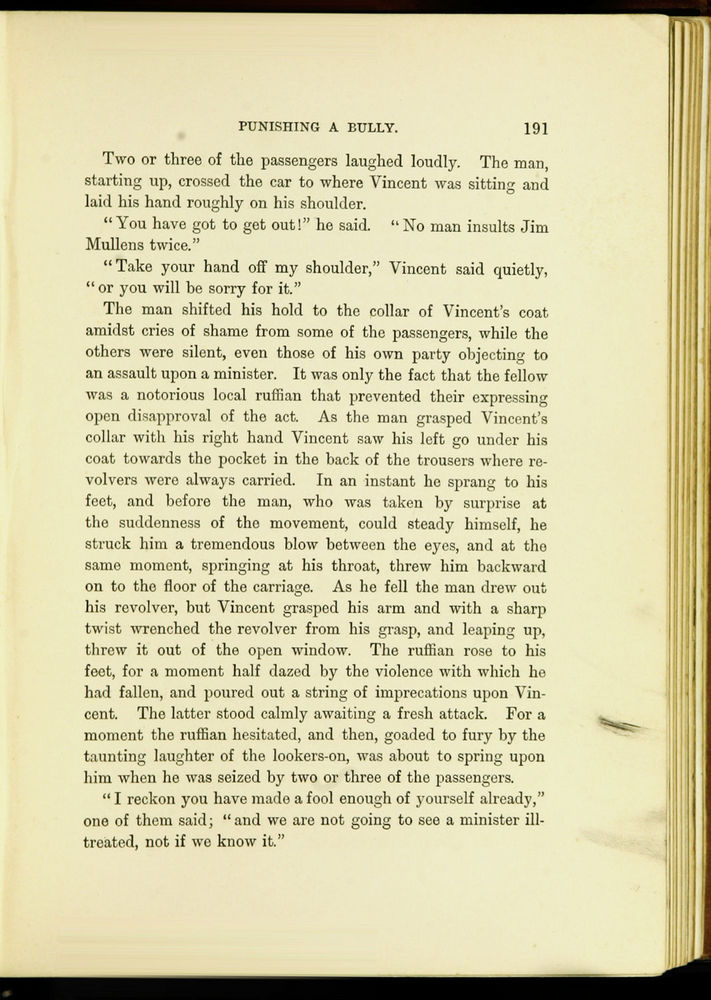 PUNISHING A BULLY. 191

Two or three of the passengers laughed loudly. The man, starting up, crossed the car to where Vincent was sitting and laid his hand roughly on his shoulder.

"You have got to get out!" he said. "No man insults Jim Mullens twice."

"Take your hand off my shoulder," Vincent said quietly, "or you will be sorry for it."

The man shifted his hold to the collar of Vincent's coat amidst cries of shame from some of the passengers, while the others were silent, even those of his own party objecting to an assault upon a minister. It was only the fact that the fellow was a notorious local ruffian that prevented their expressing open disapproval of the act. As the man grasped Vincent's collar with his right hand Vincent saw his left go under his coat towards the pocket in the back of the trousers where revolvers were always carried. In an instant he sprang to his feet, and before the man, who was taken by surprise at the suddenness of the movement, could steady himself, he struck him a tremendous blow between the eyes, and at the same moment, springing at his throat, threw him backward on to the floor of the carriage. As he fell the man drew out his revolver, but Vincent grasped his arm and with a sharp twist wrenched the revolver from his grasp, and leaping up, threw it out of the open window. The ruffian rose to his feet, for a moment half dazed by the violence with which he had fallen, and poured out a string of imprecations upon Vincent. The latter stood calmly awaiting a fresh attack. For a moment the ruffian hesitated, and then, goaded to fury by the taunting laughter of the lookers-on, was about to spring upon him when he was seized by two or three of the passengers.

"I reckon you have made a fool enough of yourself already," one of them said; "and we are not going to see a minister ill-treated, not if we know it."